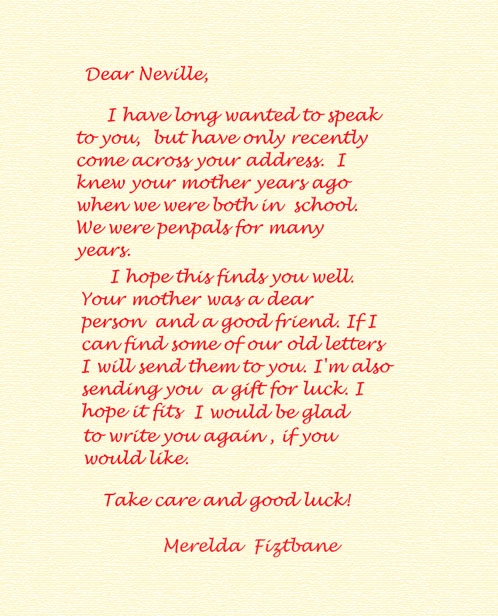 Dear Neville,

I have long wanted to speak to you, but have only recently come across your address. I knew your mother years ago when we were both in school. We were penpals for many years.

I hope this finds you well. Your mother was a dear person and a good friend. If I can find some of our old letters I will send them to you. I'm also sending you a gift for luck. I hope it fits I would be glad to write you again , if you would like.

Take care and good luck!

Merelda Fiztbane